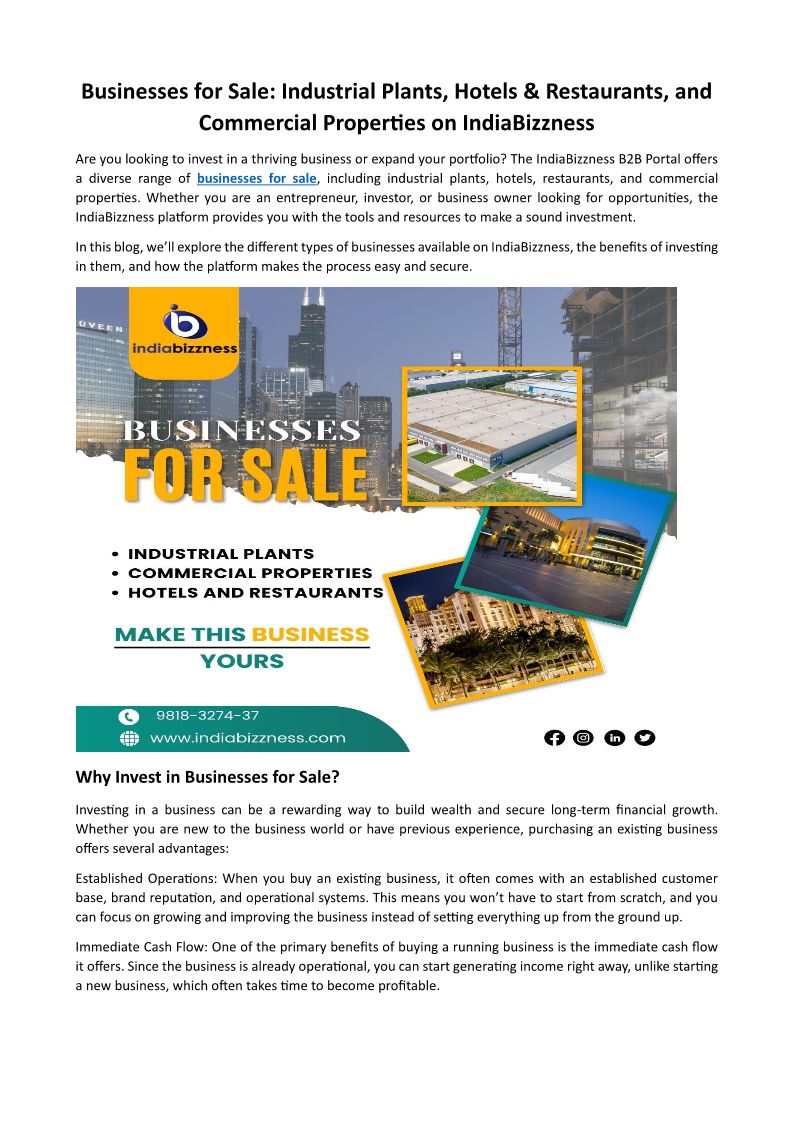 Businesses for Sale: Industrial Plants, Hotels & Restaurants, and Commercial Properties on IndiaBizzness

Are you looking to invest in a thriving business or expand your portfolio? The IndiaBizzness B2B Portal offers a diverse range of businesses for sale, including industrial plants, hotels, restaurants, and commercial properties. Whether you are an entrepreneur, investor, or business owner looking for opportunities, the IndiaBizzness platform provides you with the tools and resources to make a sound investment.

In this blog, we'll explore the different types of businesses available on IndiaBizzness, the benefits of investing in them, and how the platform makes the process easy and secure.

UVEEN

indiabizzness

BUSINESSES FOR SALE

• INDUSTRIAL PLANTS
• COMMERCIAL PROPERTIES
• HOTELS AND RESTAURANTS

MAKE THIS BUSINESS YOURS

9818-3274-37
www.indiabizzness.com

Why Invest in Businesses for Sale?

Investing in a business can be a rewarding way to build wealth and secure long-term financial growth. Whether you are new to the business world or have previous experience, purchasing an existing business offers several advantages:

Established Operations: When you buy an existing business, it often comes with an established customer base, brand reputation, and operational systems. This means you won't have to start from scratch, and you can focus on growing and improving the business instead of setting everything up from the ground up.

Immediate Cash Flow: One of the primary benefits of buying a running business is the immediate cash flow it offers. Since the business is already operational, you can start generating income right away, unlike starting a new business, which often takes time to become profitable.